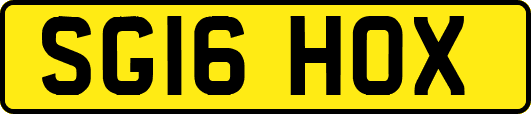 SG16 HOX